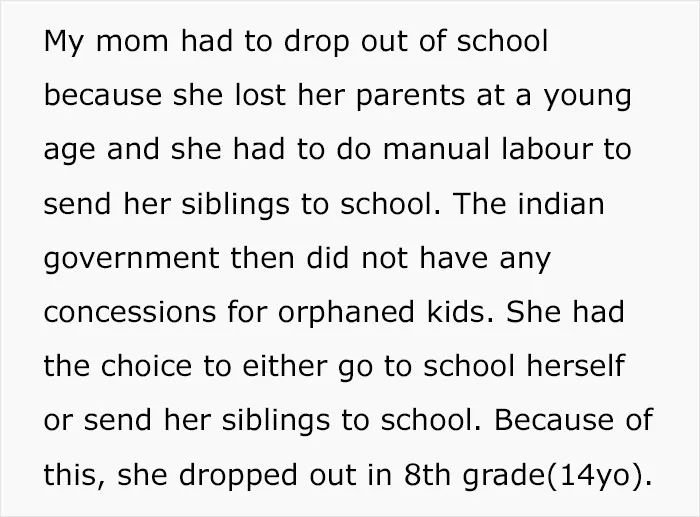 My mom had to drop out of school because she lost her parents at a young age and she had to do manual labour to send her siblings to school. The indian government then did not have any concessions for orphaned kids. She had the choice to either go to school herself or send her siblings to school. Because of this, she dropped out in 8th grade(14yo).